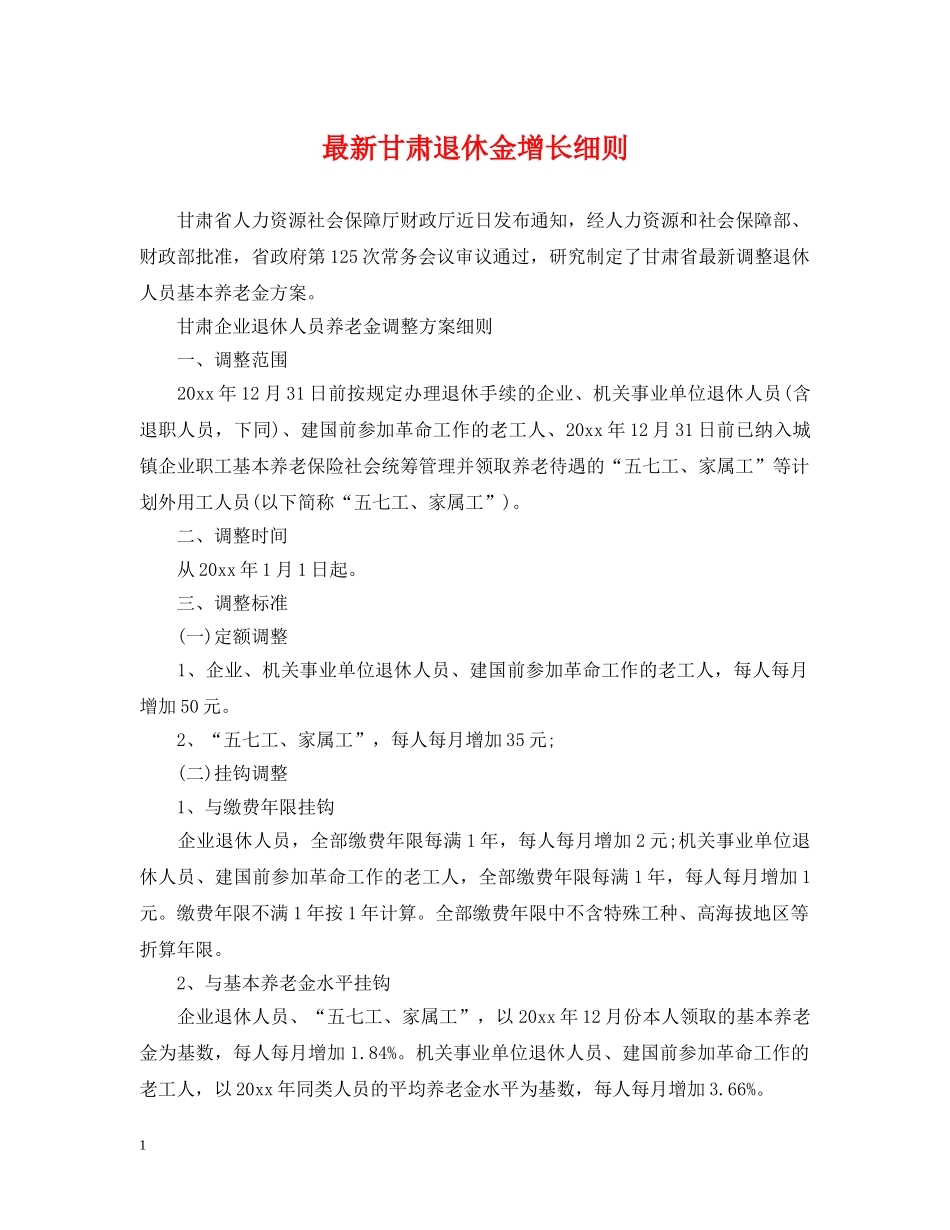 最新甘肃退休金增长细则

甘肃省人力资源社会保障厅财政厅近日发布通知，经人力资源和社会保障部、财政部批准，省政府第125次常务会议审议通过，研究制定了甘肃省最新调整退休人员基本养老金方案。

甘肃企业退休人员养老金调整方案细则

一、调整范围

20xx年12月31日前按规定办理退休手续的企业、机关事业单位退休人员(含退职人员，下同)、建国前参加革命工作的老工人、20xx年12月31日前已纳入城镇企业职工基本养老保险社会统筹管理并领取养老待遇的“五七工、家属工”等计划外用工人员(以下简称“五七工、家属工”)。

二、调整时间

从20xx年1月1日起。

三、调整标准

(一)定额调整

1、企业、机关事业单位退休人员、建国前参加革命工作的老工人，每人每月增加50元。

2、“五七工、家属工”，每人每月增加35元;

(二)挂钩调整

1、与缴费年限挂钩

企业退休人员，全部缴费年限每满1年，每人每月增加2元;机关事业单位退休人员、建国前参加革命工作的老工人，全部缴费年限每满1年，每人每月增加1元。缴费年限不满1年按1年计算。全部缴费年限中不含特殊工种、高海拔地区等折算年限。

2、与基本养老金水平挂钩

企业退休人员、“五七工、家属工”，以20xx年12月份本人领取的基本养老金为基数，每人每月增加1.84%。机关事业单位退休人员、建国前参加革命工作的老工人，以20xx年同类人员的平均养老金水平为基数，每人每月增加3.66%。

1